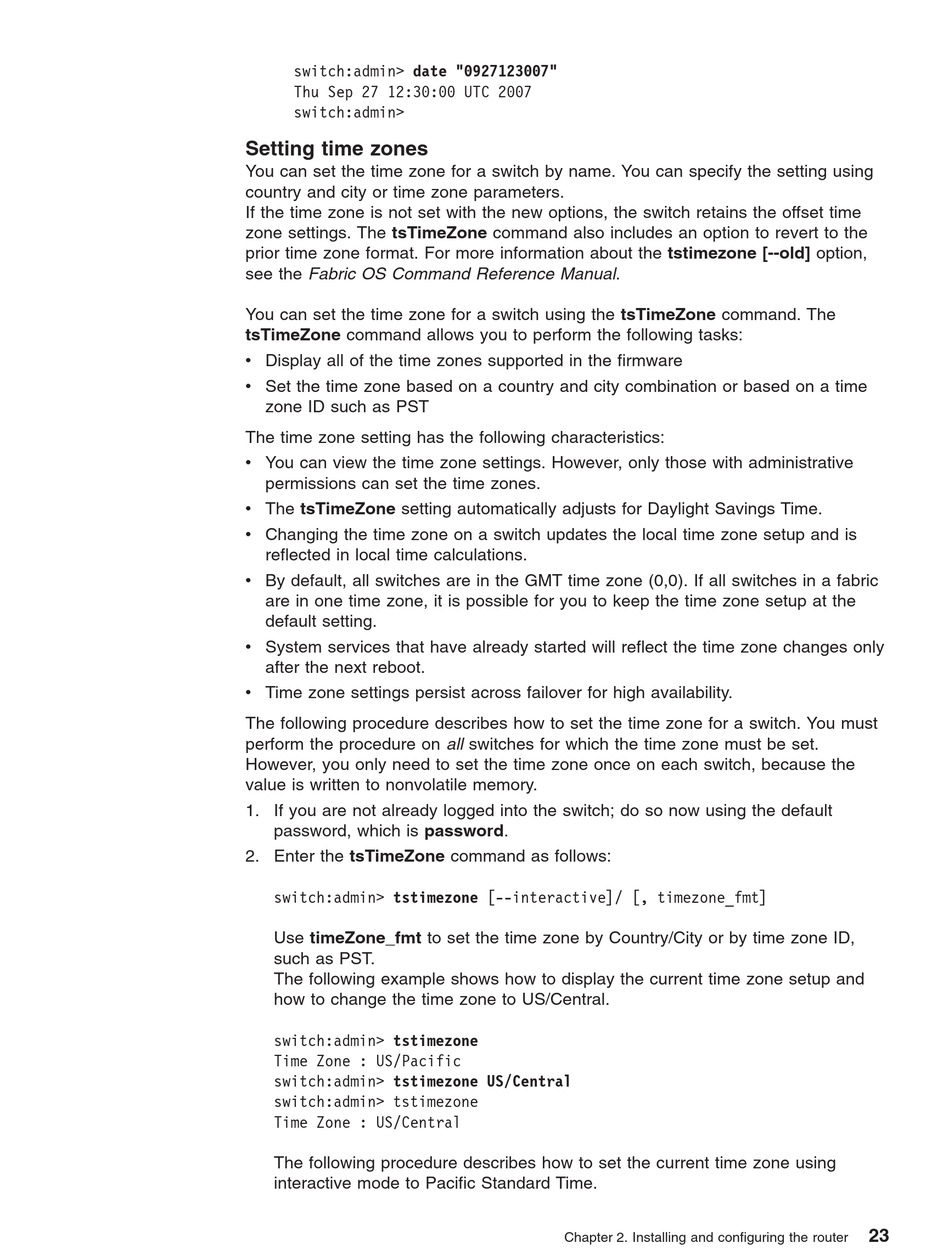 switch:admin> date "0927123007"
Thu Sep 27 12:30:00 UTC 2007
switch:admin>

Setting time zones

You can set the time zone for a switch by name. You can specify the setting using country and city or time zone parameters.
If the time zone is not set with the new options, the switch retains the offset time zone settings. The tsTimeZone command also includes an option to revert to the prior time zone format. For more information about the tstimezone [--old] option, see the Fabric OS Command Reference Manual.

You can set the time zone for a switch using the tsTimeZone command. The tsTimeZone command allows you to perform the following tasks:

• Display all of the time zones supported in the firmware
• Set the time zone based on a country and city combination or based on a time zone ID such as PST

The time zone setting has the following characteristics:

• You can view the time zone settings. However, only those with administrative permissions can set the time zones.
• The tsTimeZone setting automatically adjusts for Daylight Savings Time.
• Changing the time zone on a switch updates the local time zone setup and is reflected in local time calculations.
• By default, all switches are in the GMT time zone (0,0). If all switches in a fabric are in one time zone, it is possible for you to keep the time zone setup at the default setting.
• System services that have already started will reflect the time zone changes only after the next reboot.
• Time zone settings persist across failover for high availability.

The following procedure describes how to set the time zone for a switch. You must perform the procedure on all switches for which the time zone must be set. However, you only need to set the time zone once on each switch, because the value is written to nonvolatile memory.

1. If you are not already logged into the switch; do so now using the default password, which is password.
2. Enter the tsTimeZone command as follows:

switch:admin> tstimezone [--interactive]/ [, timezone_fmt]

Use timeZone_fmt to set the time zone by Country/City or by time zone ID, such as PST.
The following example shows how to display the current time zone setup and how to change the time zone to US/Central.

switch:admin> tstimezone
Time Zone : US/Pacific
switch:admin> tstimezone US/Central
switch:admin> tstimezone
Time Zone : US/Central

The following procedure describes how to set the current time zone using interactive mode to Pacific Standard Time.

Chapter 2. Installing and configuring the router 23